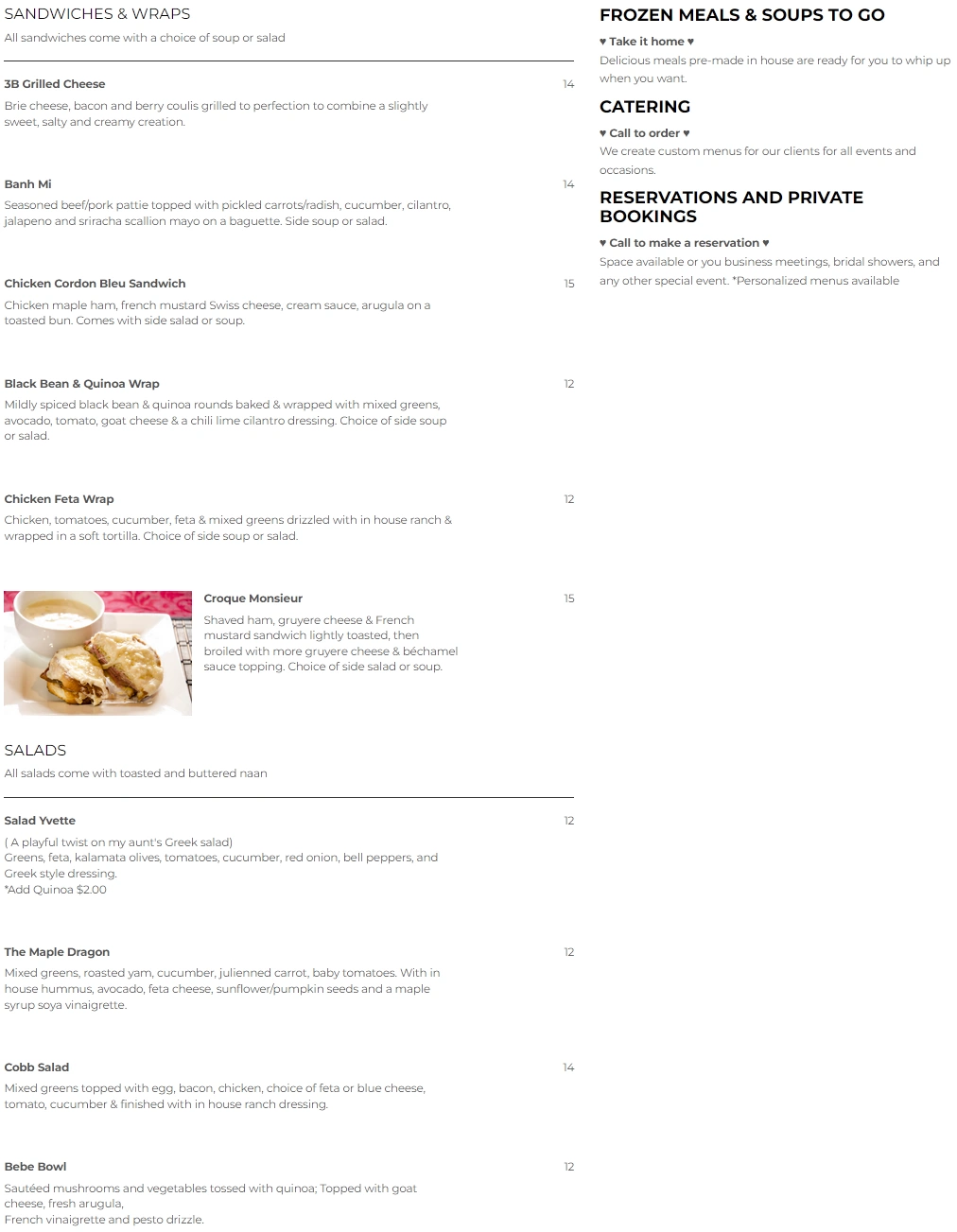 SANDWICHES & WRAPS

All sandwiches come with a choice of soup or salad

3B Grilled Cheese 14

Brie cheese, bacon and berry coulis grilled to perfection to combine a slightly sweet, salty and creamy creation.

Banh Mi 14

Seasoned beef/pork pattie topped with pickled carrots/radish, cucumber, cilantro, jalapeno and sriracha scallion mayo on a baguette. Side soup or salad.

Chicken Cordon Bleu Sandwich 15

Chicken maple ham, french mustard Swiss cheese, cream sauce, arugula on a toasted bun. Comes with side salad or soup.

Black Bean & Quinoa Wrap 12

Mildly spiced black bean & quinoa rounds baked & wrapped with mixed greens, avocado, tomato, goat cheese & a chili lime cilantro dressing. Choice of side soup or salad.

Chicken Feta Wrap 12

Chicken, tomatoes, cucumber, feta & mixed greens drizzled with in house ranch & wrapped in a soft tortilla. Choice of side soup or salad.

Croque Monsieur 15

Shaved ham, gruyere cheese & French mustard sandwich lightly toasted, then broiled with more gruyere cheese & béchamel sauce topping. Choice of side salad or soup.

SALADS

All salads come with toasted and buttered naan

Salad Yvette 12

( A playful twist on my aunt's Greek salad)
Greens, feta, kalamata olives, tomatoes, cucumber, red onion, bell peppers, and Greek style dressing.
*Add Quinoa $2.00

The Maple Dragon 12

Mixed greens, roasted yam, cucumber, julienned carrot, baby tomatoes. With in house hummus, avocado, feta cheese, sunflower/pumpkin seeds and a maple syrup soya vinaigrette.

Cobb Salad 14

Mixed greens topped with egg, bacon, chicken, choice of feta or blue cheese, tomato, cucumber & finished with in house ranch dressing.

Bebe Bowl 12

Sautéed mushrooms and vegetables tossed with quinoa; Topped with goat cheese, fresh arugula,
French vinaigrette and pesto drizzle.

FROZEN MEALS & SOUPS TO GO

♥ Take it home ♥

Delicious meals pre-made in house are ready for you to whip up when you want.

CATERING

♥ Call to order ♥

We create custom menus for our clients for all events and occasions.

RESERVATIONS AND PRIVATE BOOKINGS

♥ Call to make a reservation ♥

Space available or you business meetings, bridal showers, and any other special event. *Personalized menus available